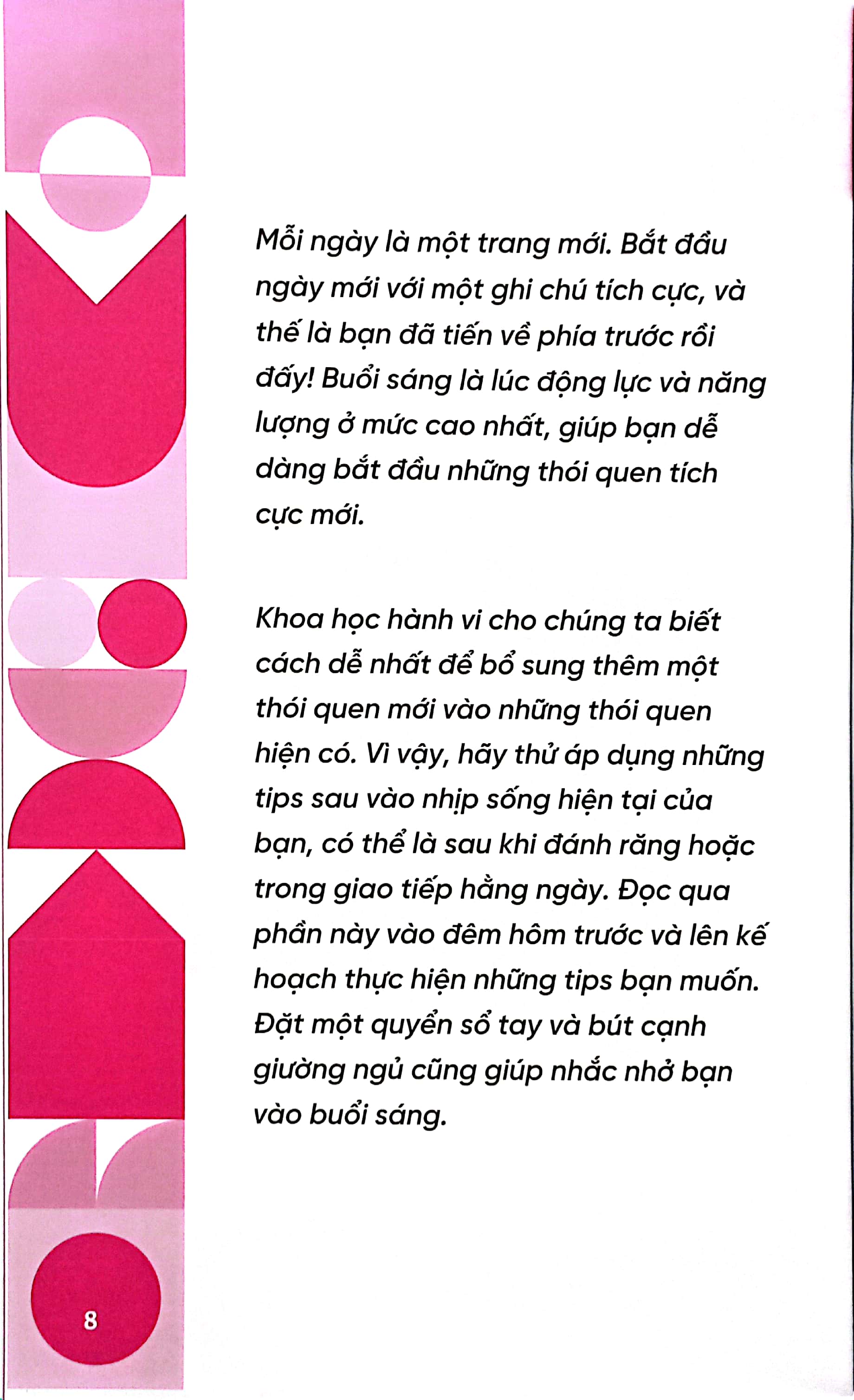 Mỗi ngày là một trang mới. Bắt đầu ngày mới với một ghi chú tích cực, và thế là bạn đã tiến về phía trước rồi đấy! Buổi sáng là lúc động lực và năng lượng ở mức cao nhất, giúp bạn dễ dàng bắt đầu những thói quen tích cực mới.

Khoa học hành vi cho chúng ta biết cách dễ nhất để bổ sung thêm một thói quen mới vào những thói quen hiện có. Vì vậy, hãy thử áp dụng những tips sau vào nhịp sống hiện tại của bạn, có thể là sau khi đánh răng hoặc trong giao tiếp hằng ngày. Đọc qua phần này vào đêm hôm trước và lên kế hoạch thực hiện những tips bạn muốn. Đặt một quyển sổ tay và bút cạnh giường ngủ cũng giúp nhắc nhở bạn vào buổi sáng.

8